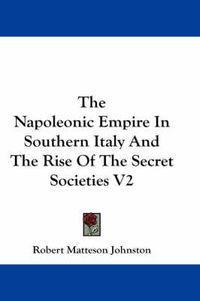 The Napoleonic Empire In Southern Italy And The Rise Of The Secret Societies V2

Robert Matteson Johnston